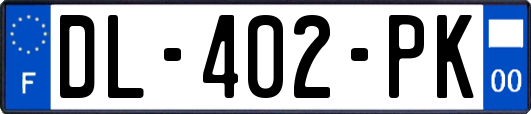 F
DL-402-PK
00